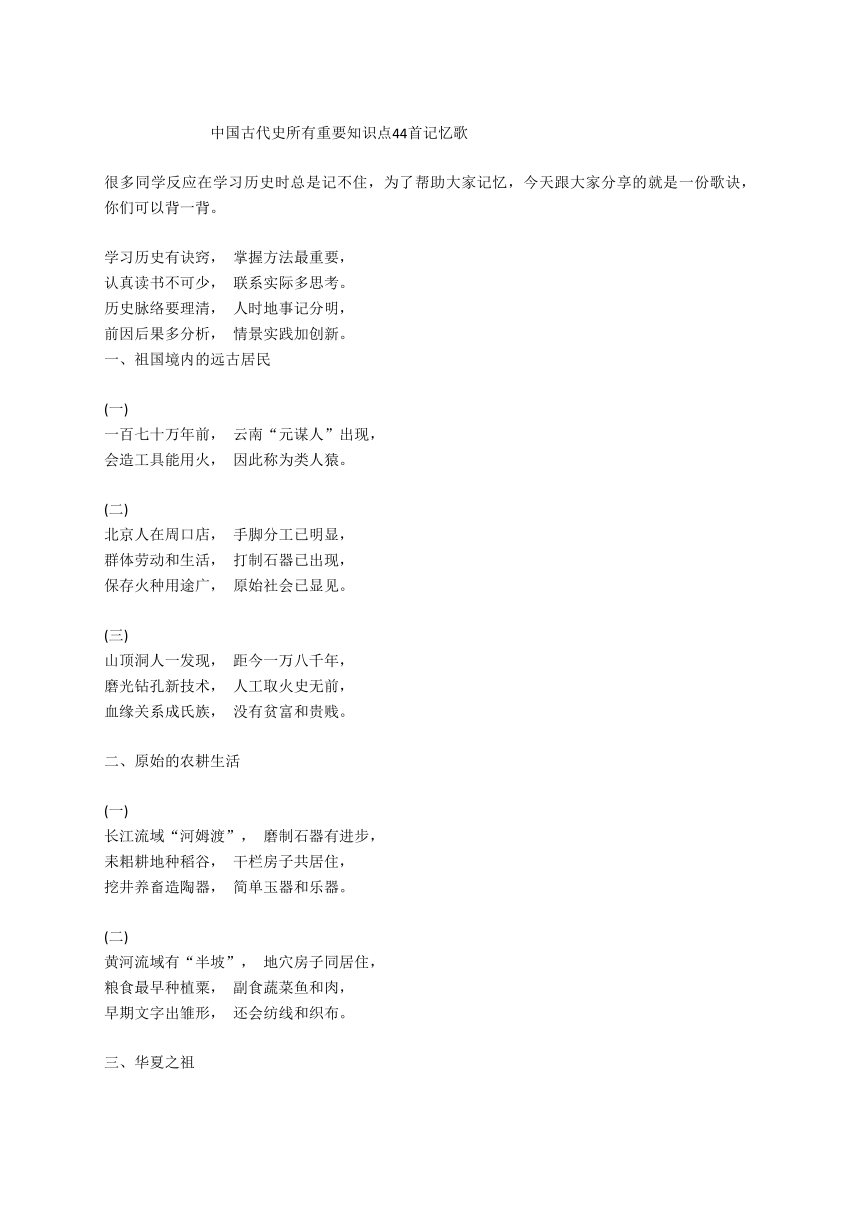 中国古代史所有重要知识点44首记忆歌

很多同学反应在学习历史时总是记不住，为了帮助大家记忆，今天跟大家分享的就是一份歌诀，你们可以背一背。

学习历史有诀窍，　掌握方法最重要，
认真读书不可少，　联系实际多思考。
历史脉络要理清，　人时地事记分明，
前因后果多分析，　情景实践加创新。
一、祖国境内的远古居民

(一)
一百七十万年前，　云南“元谋人”出现，
会造工具能用火，　因此称为类人猿。

(二)
北京人在周口店，　手脚分工已明显，
群体劳动和生活，　打制石器已出现，
保存火种用途广，　原始社会已显见。

(三)
山顶洞人一发现，　距今一万八千年，
磨光钻孔新技术，　人工取火史无前，
血缘关系成氏族，　没有贫富和贵贱。

二、原始的农耕生活

(一)
长江流域“河姆渡”，　磨制石器有进步，
耒耜耕地种稻谷，　干栏房子共居住，
挖井养畜造陶器，　简单玉器和乐器。

(二)
黄河流域有“半坡”，　地穴房子同居住，
粮食最早种植粟，　副食蔬菜鱼和肉，
早期文字出雏形，　还会纺线和织布。

三、华夏之祖